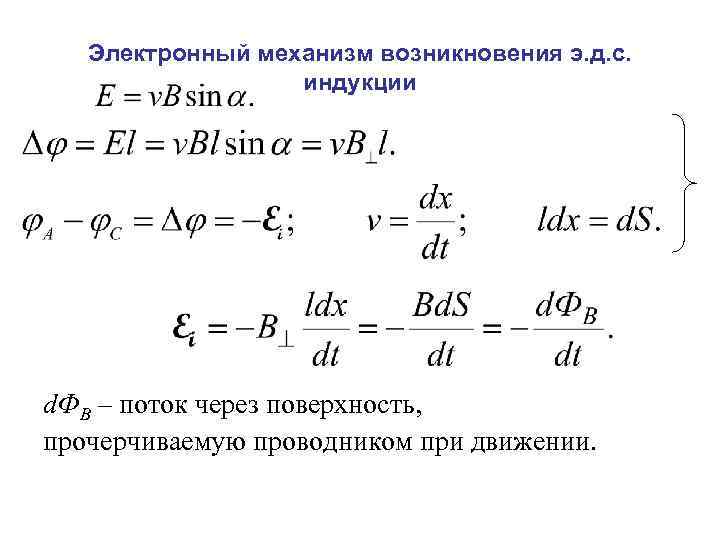 Электронный механизм возникновения э.д.с. индукции

$E = vB\sin\alpha.$

$\Delta\varphi = El = vBl\sin\alpha = vB_{\perp}l.$

$\varphi_A - \varphi_C = \Delta\varphi = -\mathcal{E}_i;$ $v = \frac{dx}{dt};$ $ldx = dS.$

$\mathcal{E}_i = -B_{\perp}\frac{ldx}{dt} = -\frac{BdS}{dt} = -\frac{d\Phi_B}{dt}.$

$d\Phi_B$ – поток через поверхность, прочерчиваемую проводником при движении.